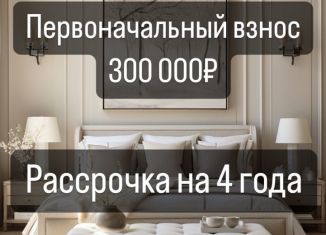 Первоначальный взнос
300 000₽

Рассрочка на 4 года